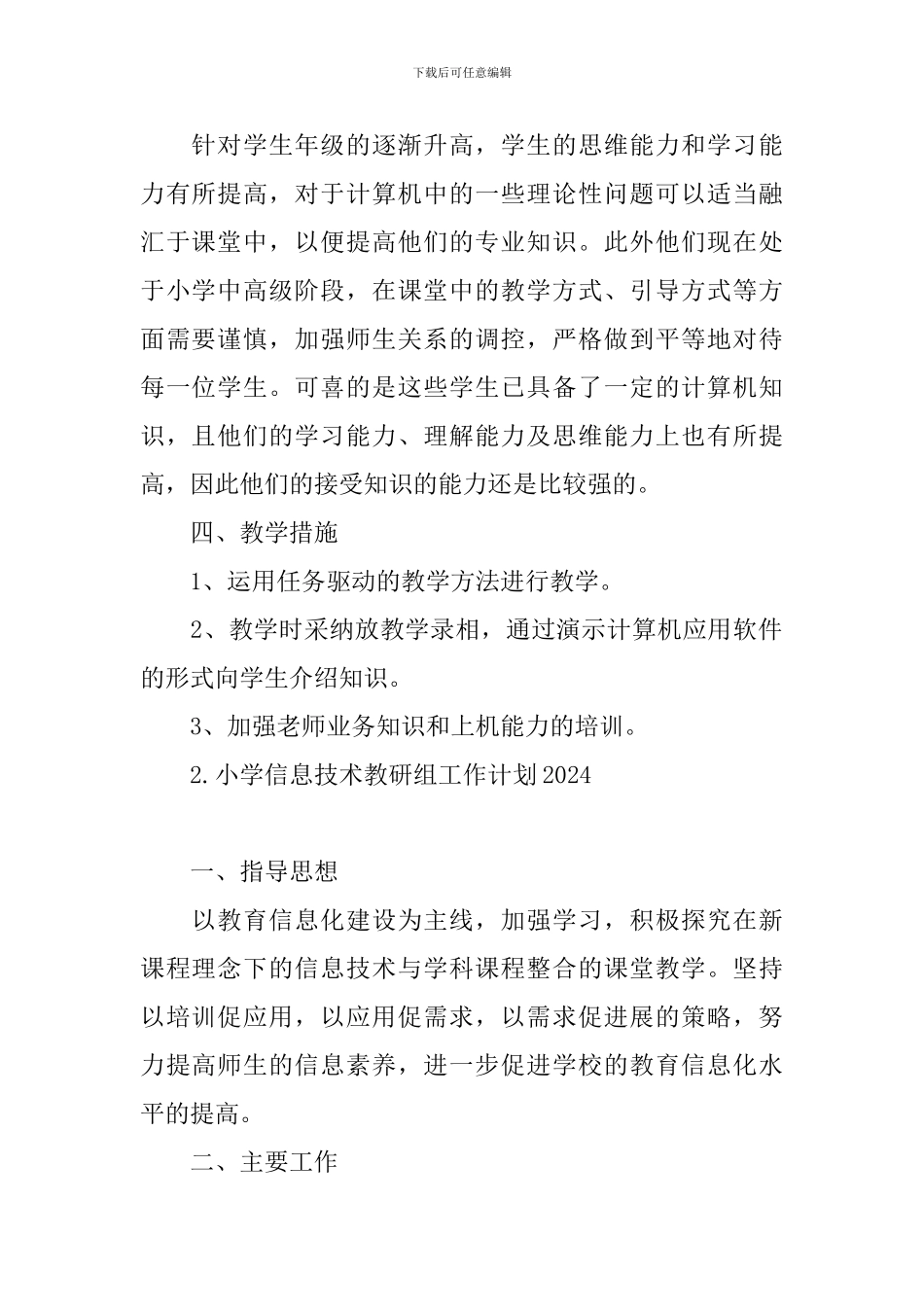 下载后可任意编辑

针对学生年级的逐渐升高，学生的思维能力和学习能力有所提高，对于计算机中的一些理论性问题可以适当融汇于课堂中，以便提高他们的专业知识。此外他们现在处于小学中高级阶段，在课堂中的教学方式、引导方式等方面需要谨慎，加强师生关系的调控，严格做到平等地对待每一位学生。可喜的是这些学生已具备了一定的计算机知识，且他们的学习能力、理解能力及思维能力上也有所提高，因此他们的接受知识的能力还是比较强的。

四、教学措施

1、运用任务驱动的教学方法进行教学。

2、教学时采纳放教学录相，通过演示计算机应用软件的形式向学生介绍知识。

3、加强老师业务知识和上机能力的培训。

2.小学信息技术教研组工作计划2024

一、指导思想

以教育信息化建设为主线，加强学习，积极探究在新课程理念下的信息技术与学科课程整合的课堂教学。坚持以培训促应用，以应用促需求，以需求促进展的策略，努力提高师生的信息素养，进一步促进学校的教育信息化水平的提高。

二、主要工作